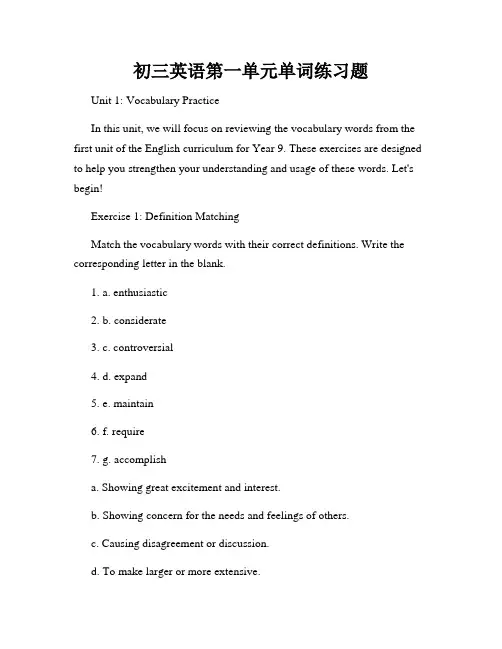 初三英语第一单元单词练习题

Unit 1: Vocabulary Practice

In this unit, we will focus on reviewing the vocabulary words from the first unit of the English curriculum for Year 9. These exercises are designed to help you strengthen your understanding and usage of these words. Let's begin!

Exercise 1: Definition Matching

Match the vocabulary words with their correct definitions. Write the corresponding letter in the blank.

1. a. enthusiastic

2. b. considerate

3. c. controversial

4. d. expand

5. e. maintain

6. f. require

7. g. accomplish

a. Showing great excitement and interest.

b. Showing concern for the needs and feelings of others.

c. Causing disagreement or discussion.

d. To make larger or more extensive.